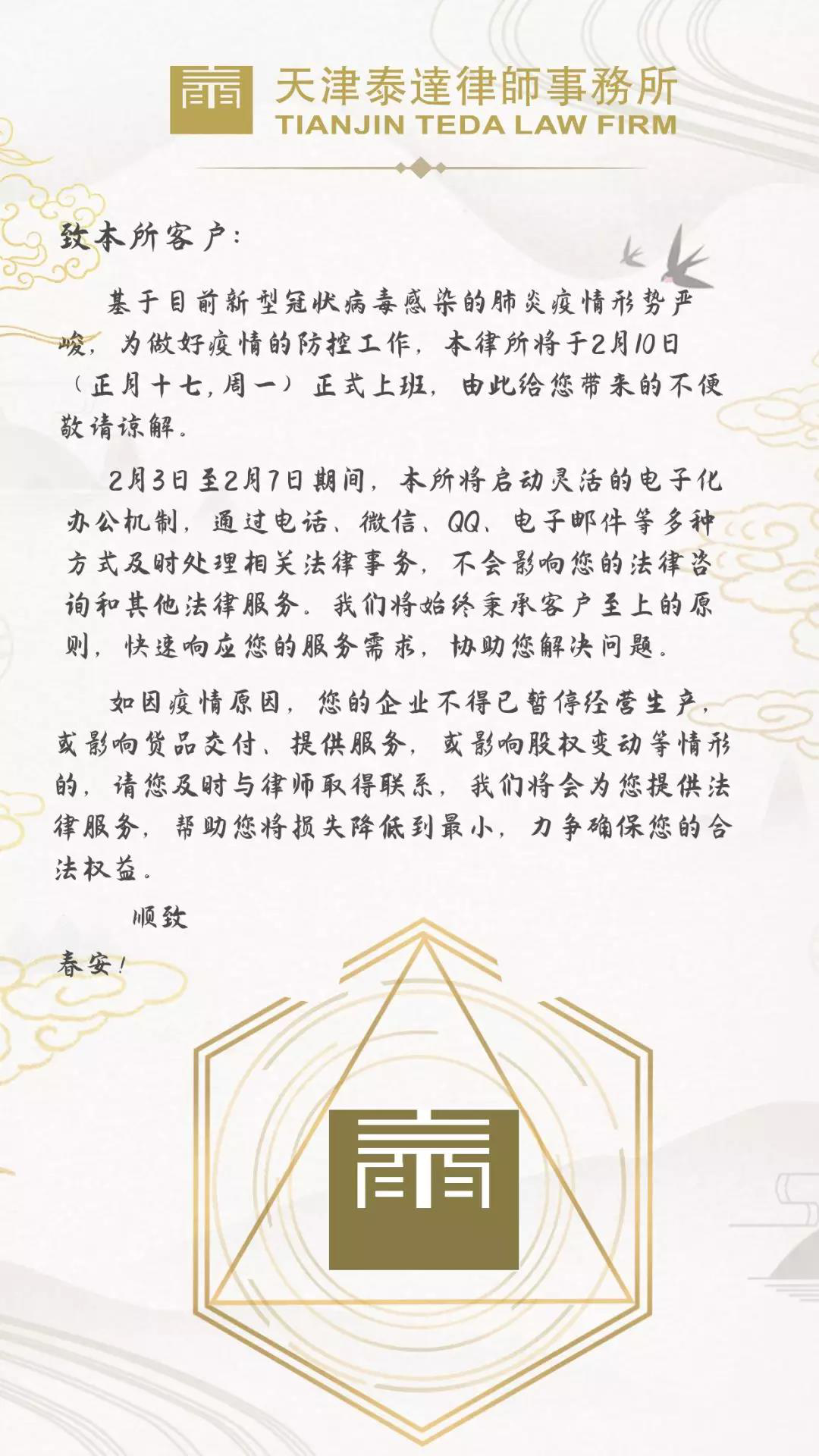 天津泰達律師事務所
TIANJIN TEDA LAW FIRM

致本所客户:

基于目前新型冠状病毒感染的肺炎疫情形势严峻，为做好疫情的防控工作，本律所将于2月10日（正月十七，周一）正式上班，由此给您带来的不便敬请谅解。

2月3日至2月7日期间，本所将启动灵活的电子化办公机制，通过电话、微信、QQ、电子邮件等多种方式及时处理相关法律事务，不会影响您的法律咨询和其他法律服务。我们将始终秉承客户至上的原则，快速响应您的服务需求，协助您解决问题。

如因疫情原因，您的企业不得已暂停经营生产，或影响货品交付、提供服务，或影响股权变动等情形的，请您及时与律师取得联系，我们将会为您提供法律服务，帮助您将损失降低到最小，力争确保您的合法权益。

顺致

春安！